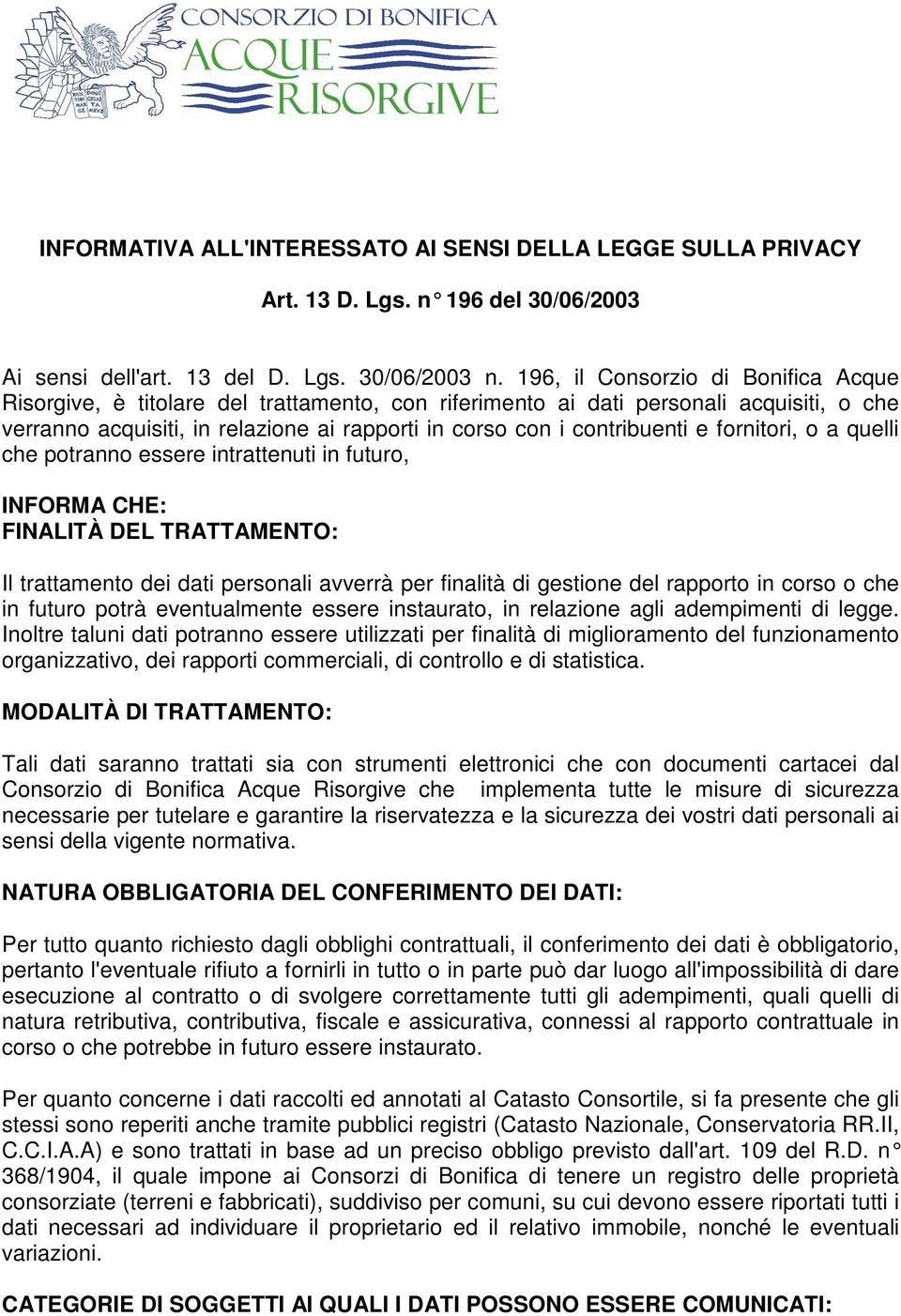 CONSORZIO DI BONIFICA
ACQUE
RISORGIVE

INFORMATIVA ALL'INTERESSATO AI SENSI DELLA LEGGE SULLA PRIVACY

Art. 13 D. Lgs. n° 196 del 30/06/2003

Ai sensi dell'art. 13 del D. Lgs. 30/06/2003 n. 196, il Consorzio di Bonifica Acque Risorgive, è titolare del trattamento, con riferimento ai dati personali acquisiti, o che verranno acquisiti, in relazione ai rapporti in corso con i contribuenti e fornitori, o a quelli che potranno essere intrattenuti in futuro,

INFORMA CHE:
FINALITÀ DEL TRATTAMENTO:

Il trattamento dei dati personali avverrà per finalità di gestione del rapporto in corso o che in futuro potrà eventualmente essere instaurato, in relazione agli adempimenti di legge. Inoltre taluni dati potranno essere utilizzati per finalità di miglioramento del funzionamento organizzativo, dei rapporti commerciali, di controllo e di statistica.

MODALITÀ DI TRATTAMENTO:

Tali dati saranno trattati sia con strumenti elettronici che con documenti cartacei dal Consorzio di Bonifica Acque Risorgive che implementa tutte le misure di sicurezza necessarie per tutelare e garantire la riservatezza e la sicurezza dei vostri dati personali ai sensi della vigente normativa.

NATURA OBBLIGATORIA DEL CONFERIMENTO DEI DATI:

Per tutto quanto richiesto dagli obblighi contrattuali, il conferimento dei dati è obbligatorio, pertanto l'eventuale rifiuto a fornirli in tutto o in parte può dar luogo all'impossibilità di dare esecuzione al contratto o di svolgere correttamente tutti gli adempimenti, quali quelli di natura retributiva, contributiva, fiscale e assicurativa, connessi al rapporto contrattuale in corso o che potrebbe in futuro essere instaurato.

Per quanto concerne i dati raccolti ed annotati al Catasto Consortile, si fa presente che gli stessi sono reperiti anche tramite pubblici registri (Catasto Nazionale, Conservatoria RR.II, C.C.I.A.A) e sono trattati in base ad un preciso obbligo previsto dall'art. 109 del R.D. n° 368/1904, il quale impone ai Consorzi di Bonifica di tenere un registro delle proprietà consorziate (terreni e fabbricati), suddiviso per comuni, su cui devono essere riportati tutti i dati necessari ad individuare il proprietario ed il relativo immobile, nonché le eventuali variazioni.

CATEGORIE DI SOGGETTI AI QUALI I DATI POSSONO ESSERE COMUNICATI: